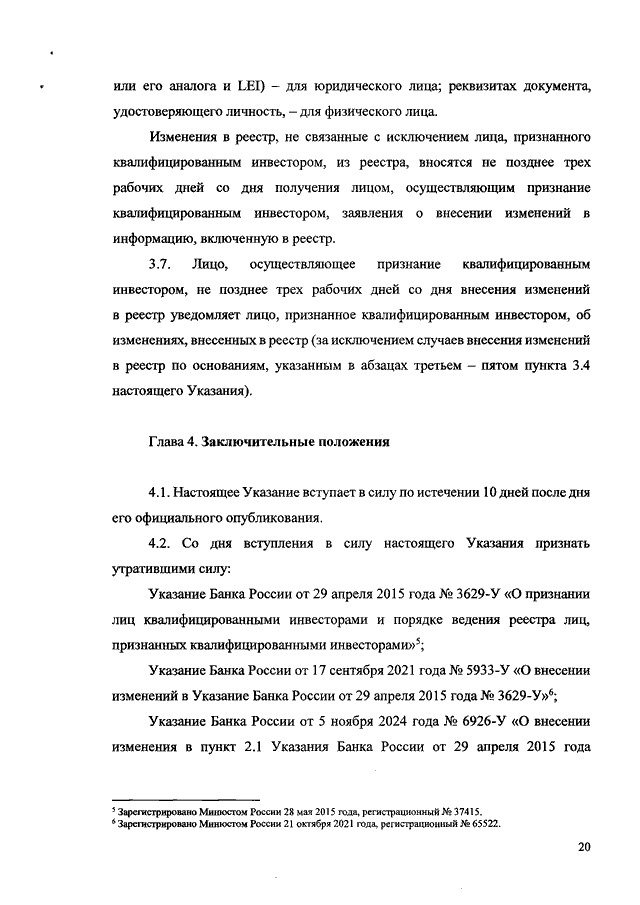 или его аналога и LEI) – для юридического лица; реквизитах документа, удостоверяющего личность, – для физического лица.

Изменения в реестр, не связанные с исключением лица, признанного квалифицированным инвестором, из реестра, вносятся не позднее трех рабочих дней со дня получения лицом, осуществляющим признание квалифицированным инвестором, заявления о внесении изменений в информацию, включенную в реестр.

3.7. Лицо, осуществляющее признание квалифицированным инвестором, не позднее трех рабочих дней со дня внесения изменений в реестр уведомляет лицо, признанное квалифицированным инвестором, об изменениях, внесенных в реестр (за исключением случаев внесения изменений в реестр по основаниям, указанным в абзацах третьем – пятом пункта 3.4 настоящего Указания).

Глава 4. Заключительные положения

4.1. Настоящее Указание вступает в силу по истечении 10 дней после дня его официального опубликования.

4.2. Со дня вступления в силу настоящего Указания признать утратившими силу:

Указание Банка России от 29 апреля 2015 года № 3629-У «О признании лиц квалифицированными инвесторами и порядке ведения реестра лиц, признанных квалифицированными инвесторами»$^5$;

Указание Банка России от 17 сентября 2021 года № 5933-У «О внесении изменений в Указание Банка России от 29 апреля 2015 года № 3629-У»$^6$;

Указание Банка России от 5 ноября 2024 года № 6926-У «О внесении изменения в пункт 2.1 Указания Банка России от 29 апреля 2015 года

$^5$ Зарегистрировано Минюстом России 28 мая 2015 года, регистрационный № 37415.
$^6$ Зарегистрировано Минюстом России 21 октября 2021 года, регистрационный № 65522.

20